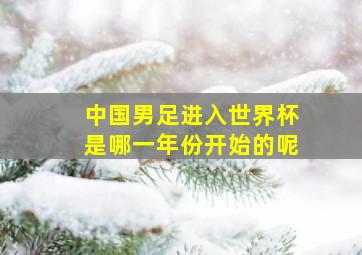 中国男足进入世界杯
是哪一年份开始的呢